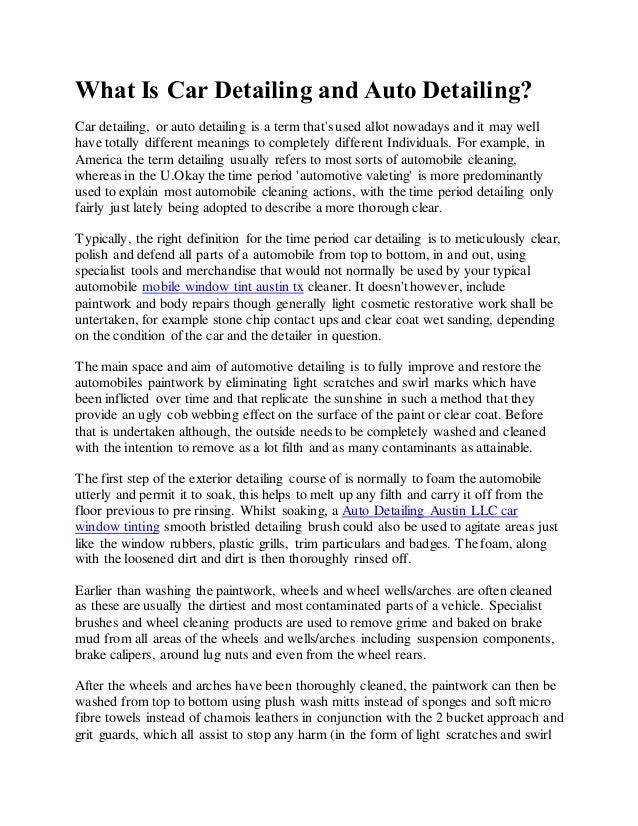 What Is Car Detailing and Auto Detailing?

Car detailing, or auto detailing is a term that's used allot nowadays and it may well have totally different meanings to completely different Individuals. For example, in America the term detailing usually refers to most sorts of automobile cleaning, whereas in the U.Okay the time period 'automotive valeting' is more predominantly used to explain most automobile cleaning actions, with the time period detailing only fairly just lately being adopted to describe a more thorough clear.

Typically, the right definition for the time period car detailing is to meticulously clear, polish and defend all parts of a automobile from top to bottom, in and out, using specialist tools and merchandise that would not normally be used by your typical automobile mobile window tint austin tx cleaner. It doesn't however, include paintwork and body repairs though generally light cosmetic restorative work shall be untertaken, for example stone chip contact ups and clear coat wet sanding, depending on the condition of the car and the detailer in question.

The main space and aim of automotive detailing is to fully improve and restore the automobiles paintwork by eliminating light scratches and swirl marks which have been inflicted over time and that replicate the sunshine in such a method that they provide an ugly cob webbing effect on the surface of the paint or clear coat. Before that is undertaken although, the outside needs to be completely washed and cleaned with the intention to remove as a lot filth and as many contaminants as attainable.

The first step of the exterior detailing course of is normally to foam the automobile utterly and permit it to soak, this helps to melt up any filth and carry it off from the floor previous to pre rinsing. Whilst soaking, a Auto Detailing Austin LLC car window tinting smooth bristled detailing brush could also be used to agitate areas just like the window rubbers, plastic grills, trim particulars and badges. The foam, along with the loosened dirt and dirt is then thoroughly rinsed off.

Earlier than washing the paintwork, wheels and wheel wells/arches are often cleaned as these are usually the dirtiest and most contaminated parts of a vehicle. Specialist brushes and wheel cleaning products are used to remove grime and baked on brake mud from all areas of the wheels and wells/arches including suspension components, brake calipers, around lug nuts and even from the wheel rears.

After the wheels and arches have been thoroughly cleaned, the paintwork can then be washed from top to bottom using plush wash mitts instead of sponges and soft micro fibre towels instead of chamois leathers in conjunction with the 2 bucket approach and grit guards, which all assist to stop any harm (in the form of light scratches and swirl